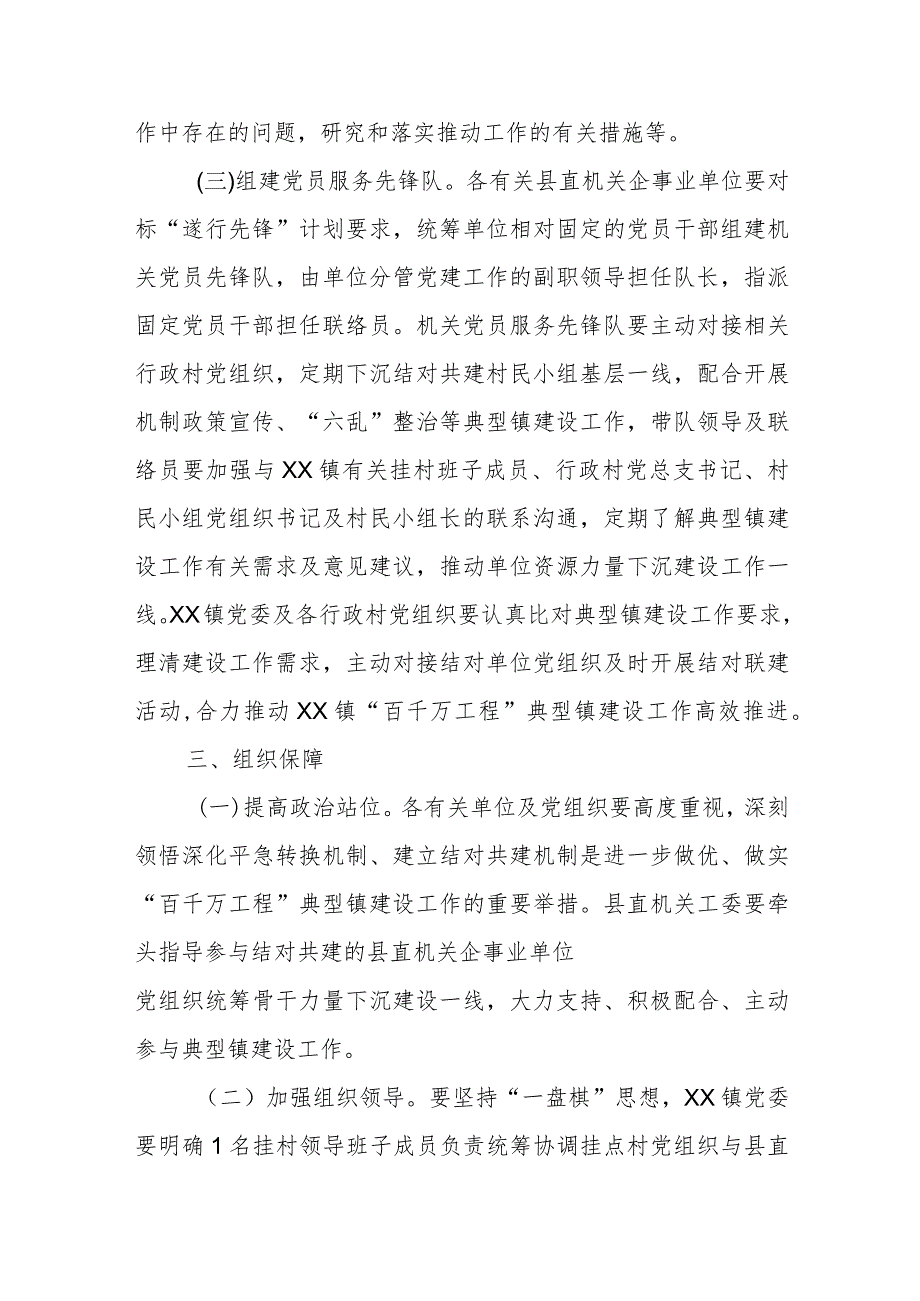 作中存在的问题，研究和落实推动工作的有关措施等。

(三)组建党员服务先锋队。各有关县直机关企事业单位要对标“遂行先锋”计划要求，统筹单位相对固定的党员干部组建机关党员先锋队，由单位分管党建工作的副职领导担任队长，指派固定党员干部担任联络员。机关党员服务先锋队要主动对接相关行政村党组织，定期下沉结对共建村民小组基层一线，配合开展机制政策宣传、“六乱”整治等典型镇建设工作，带队领导及联络员要加强与XX镇有关挂村班子成员、行政村党总支书记、村民小组党组织书记及村民小组长的联系沟通，定期了解典型镇建设工作有关需求及意见建议，推动单位资源力量下沉建设工作一线。XX镇党委及各行政村党组织要认真比对典型镇建设工作要求，理清建设工作需求，主动对接结对单位党组织及时开展结对联建活动，合力推动XX镇“百千万工程”典型镇建设工作高效推进。

三、组织保障

(一)提高政治站位。各有关单位及党组织要高度重视，深刻领悟深化平急转换机制、建立结对共建机制是进一步做优、做实“百千万工程”典型镇建设工作的重要举措。县直机关工委要牵头指导参与结对共建的县直机关企事业单位
党组织统筹骨干力量下沉建设一线，大力支持、积极配合、主动参与典型镇建设工作。

（二）加强组织领导。要坚持“一盘棋”思想，XX镇党委要明确1名挂村领导班子成员负责统筹协调挂点村党组织与县直